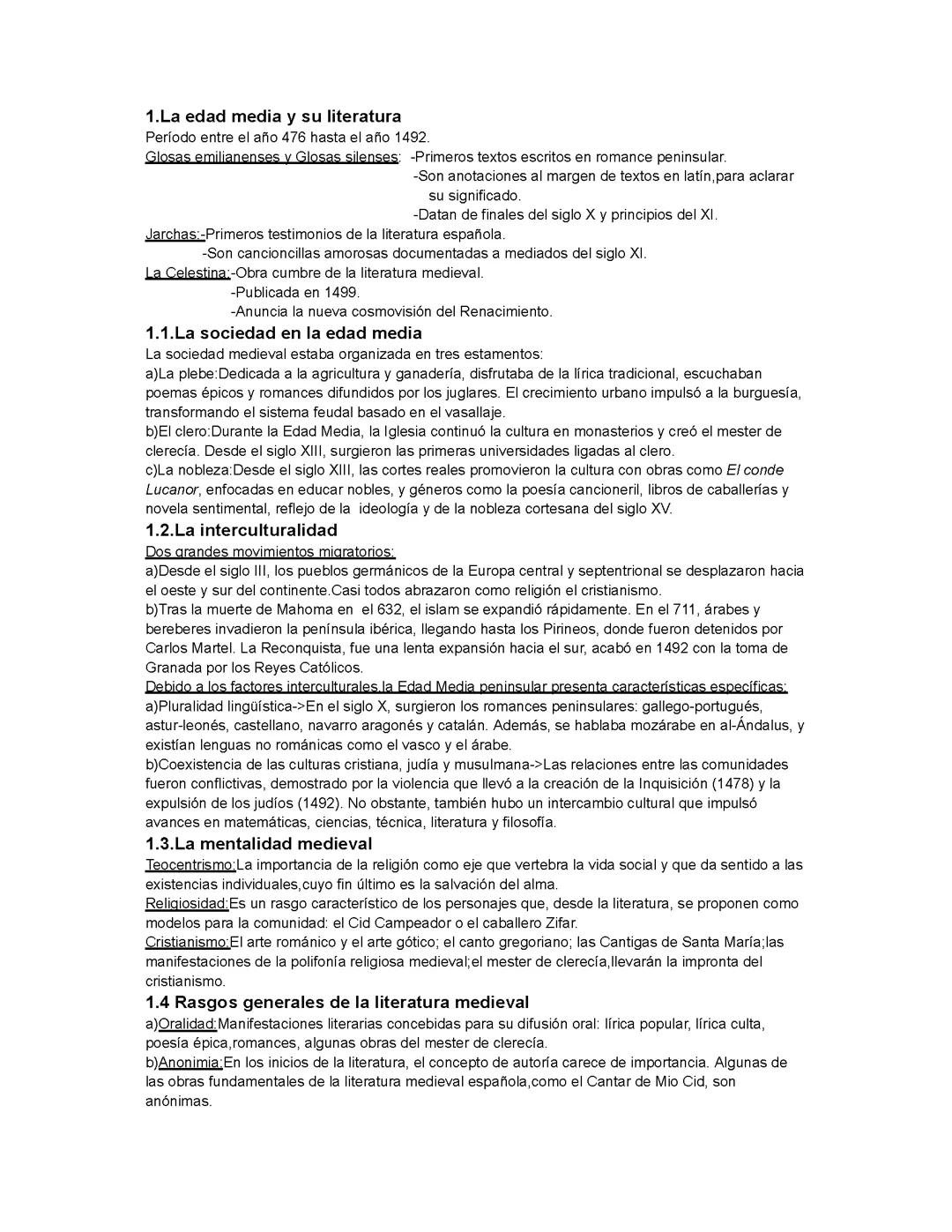 1.La edad media y su literatura
Período entre el año 476 hasta el año 1492.
Glosas emilianenses y Glosas silenses: -Primeros textos escritos en romance peninsular.
-Son anotaciones al margen de textos en latín,para aclarar su significado.
-Datan de finales del siglo X y principios del XI.
Jarchas:-Primeros testimonios de la literatura española.
-Son cancioncillas amorosas documentadas a mediados del siglo XI.
La Celestina:-Obra cumbre de la literatura medieval.
-Publicada en 1499.
-Anuncia la nueva cosmovisión del Renacimiento.

1.1.La sociedad en la edad media
La sociedad medieval estaba organizada en tres estamentos:
a)La plebe:Dedicada a la agricultura y ganadería, disfrutaba de la lírica tradicional, escuchaban poemas épicos y romances difundidos por los juglares. El crecimiento urbano impulsó a la burguesía, transformando el sistema feudal basado en el vasallaje.
b)El clero:Durante la Edad Media, la Iglesia continuó la cultura en monasterios y creó el mester de clerecía. Desde el siglo XIII, surgieron las primeras universidades ligadas al clero.
c)La nobleza:Desde el siglo XIII, las cortes reales promovieron la cultura con obras como El conde Lucanor, enfocadas en educar nobles, y géneros como la poesía cancioneril, libros de caballerías y novela sentimental, reflejo de la ideología y de la nobleza cortesana del siglo XV.

1.2.La interculturalidad
Dos grandes movimientos migratorios:
a)Desde el siglo III, los pueblos germánicos de la Europa central y septentrional se desplazaron hacia el oeste y sur del continente.Casi todos abrazaron como religión el cristianismo.
b)Tras la muerte de Mahoma en el 632, el islam se expandió rápidamente. En el 711, árabes y bereberes invadieron la península ibérica, llegando hasta los Pirineos, donde fueron detenidos por Carlos Martel. La Reconquista, fue una lenta expansión hacia el sur, acabó en 1492 con la toma de Granada por los Reyes Católicos.
Debido a los factores interculturales,la Edad Media peninsular presenta características específicas:
a)Pluralidad lingüística->En el siglo X, surgieron los romances peninsulares: gallego-portugués, astur-leonés, castellano, navarro aragonés y catalán. Además, se hablaba mozárabe en al-Ándalus, y existían lenguas no románicas como el vasco y el árabe.
b)Coexistencia de las culturas cristiana, judía y musulmana->Las relaciones entre las comunidades fueron conflictivas, demostrado por la violencia que llevó a la creación de la Inquisición (1478) y la expulsión de los judíos (1492). No obstante, también hubo un intercambio cultural que impulsó avances en matemáticas, ciencias, técnica, literatura y filosofía.

1.3.La mentalidad medieval
Teocentrismo:La importancia de la religión como eje que vertebra la vida social y que da sentido a las existencias individuales,cuyo fin último es la salvación del alma.
Religiosidad:Es un rasgo característico de los personajes que, desde la literatura, se proponen como modelos para la comunidad: el Cid Campeador o el caballero Zifar.
Cristianismo:El arte románico y el arte gótico; el canto gregoriano; las Cantigas de Santa María;las manifestaciones de la polifonía religiosa medieval;el mester de clerecía,llevarán la impronta del cristianismo.

1.4 Rasgos generales de la literatura medieval
a)Oralidad:Manifestaciones literarias concebidas para su difusión oral: lírica popular, lírica culta, poesía épica,romances, algunas obras del mester de clerecía.
b)Anonimia:En los inicios de la literatura, el concepto de autoría carece de importancia. Algunas de las obras fundamentales de la literatura medieval española,como el Cantar de Mio Cid, son anónimas.